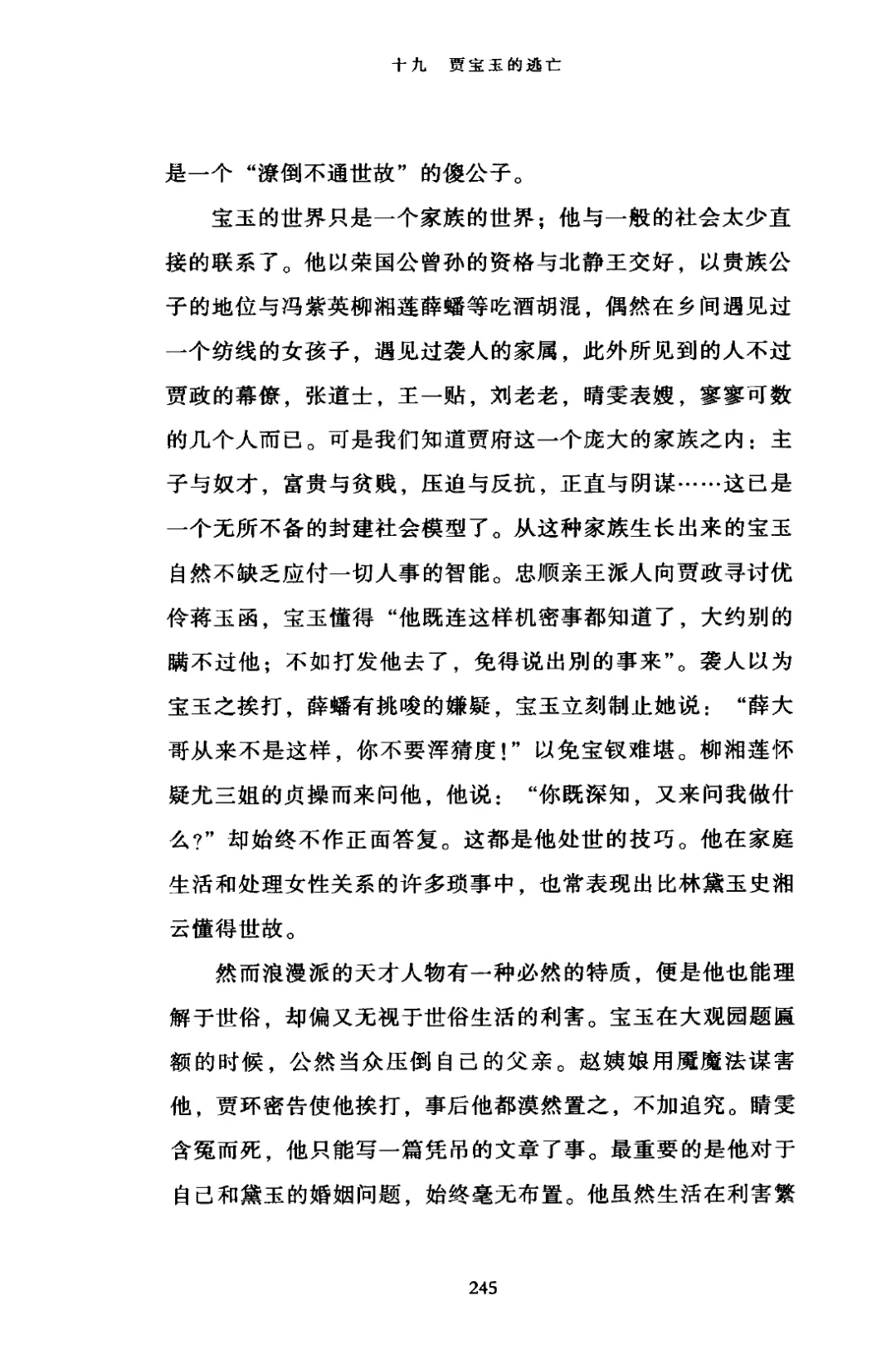 十九　贾宝玉的逃亡

是一个“潦倒不通世故”的傻公子。

宝玉的世界只是一个家族的世界；他与一般的社会太少直接的联系了。他以荣国公曾孙的资格与北静王交好，以贵族公子的地位与冯紫英柳湘莲薛蟠等吃酒胡混，偶然在乡间遇见过一个纺线的女孩子，遇见过袭人的家属，此外所见到的人不过贾政的幕僚，张道士，王一贴，刘老老，晴雯表嫂，寥寥可数的几个人而已。可是我们知道贾府这一个庞大的家族之内：主子与奴才，富贵与贫贱，压迫与反抗，正直与阴谋……这已是一个无所不备的封建社会模型了。从这种家族生长出来的宝玉自然不缺乏应付一切人事的智能。忠顺亲王派人向贾政寻讨优伶蒋玉函，宝玉懂得“他既连这样机密事都知道了，大约别的瞒不过他；不如打发他去了，免得说出别的事来”。袭人以为宝玉之挨打，薛蟠有挑唆的嫌疑，宝玉立刻制止她说：“薛大哥从来不是这样，你不要浑猜度！”以免宝钗难堪。柳湘莲怀疑尤三姐的贞操而来问他，他说：“你既深知，又来问我做什么？”却始终不作正面答复。这都是他处世的技巧。他在家庭生活和处理女性关系的许多琐事中，也常表现出比林黛玉史湘云懂得世故。

然而浪漫派的天才人物有一种必然的特质，便是他也能理解于世俗，却偏又无视于世俗生活的利害。宝玉在大观园题匾额的时候，公然当众压倒自己的父亲。赵姨娘用魇魔法谋害他，贾环密告使他挨打，事后他都漠然置之，不加追究。晴雯含冤而死，他只能写一篇凭吊的文章了事。最重要的是他对于自己和黛玉的婚姻问题，始终毫无布置。他虽然生活在利害繁

245